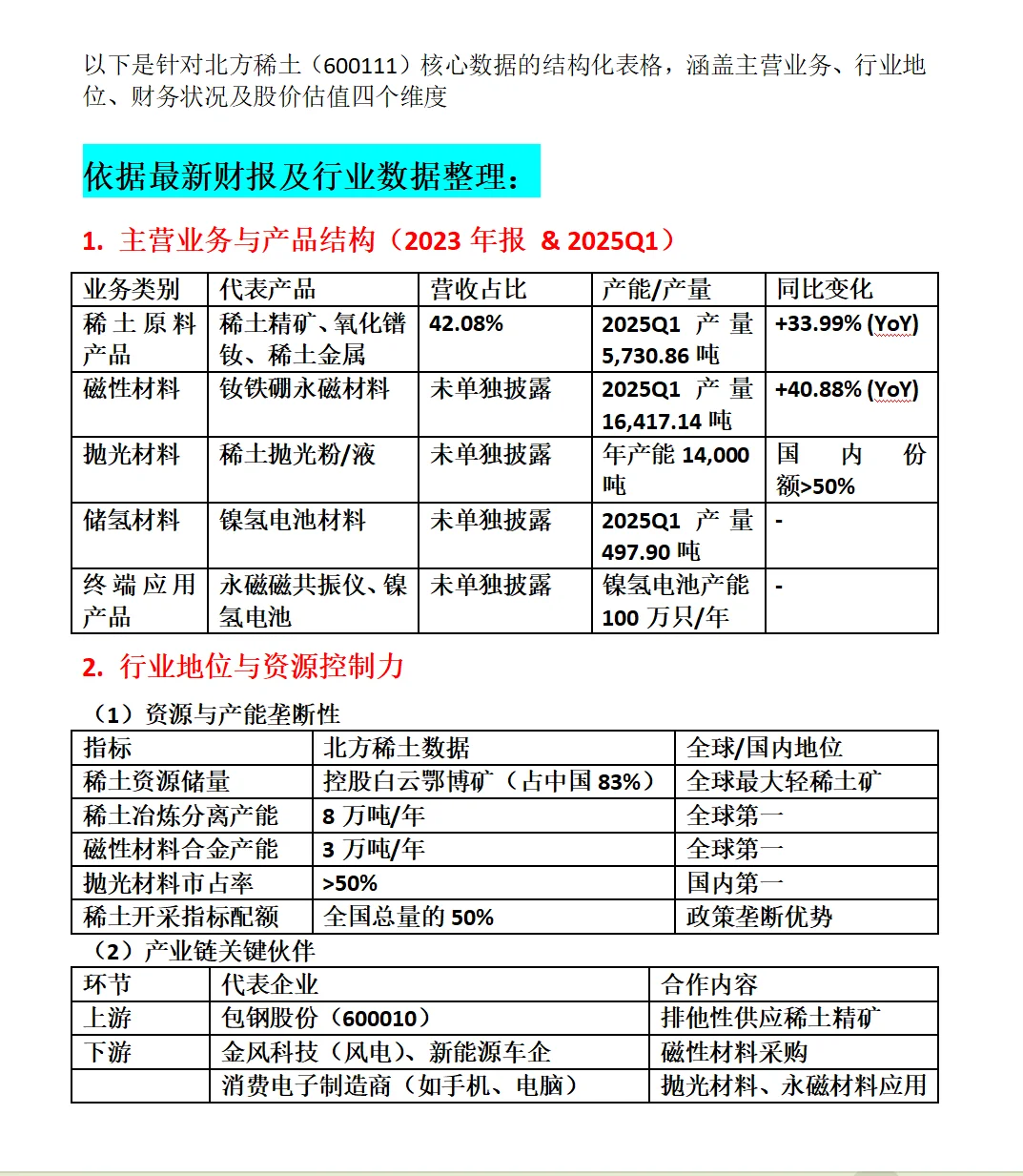 以下是针对北方稀土（600111）核心数据的结构化表格，涵盖主营业务、行业地位、财务状况及股价估值四个维度

依据最新财报及行业数据整理：

1. 主营业务与产品结构（2023 年报 & 2025Q1）

| 业务类别 | 代表产品 | 营收占比 | 产能/产量 | 同比变化 |
|---|---|---|---|---|
| 稀土原料产品 | 稀土精矿、氧化镨钕、稀土金属 | 42.08% | 2025Q1 产量 5,730.86 吨 | +33.99% (YoY) |
| 磁性材料 | 钕铁硼永磁材料 | 未单独披露 | 2025Q1 产量 16,417.14 吨 | +40.88% (YoY) |
| 抛光材料 | 稀土抛光粉/液 | 未单独披露 | 年产能 14,000 吨 | 国内份额>50% |
| 储氢材料 | 镍氢电池材料 | 未单独披露 | 2025Q1 产量 497.90 吨 | - |
| 终端应用产品 | 永磁磁共振仪、镍氢电池 | 未单独披露 | 镍氢电池产能 100 万只/年 | - |

2. 行业地位与资源控制力

（1）资源与产能垄断性

| 指标 | 北方稀土数据 | 全球/国内地位 |
|---|---|---|
| 稀土资源储量 | 控股白云鄂博矿（占中国 83%） | 全球最大轻稀土矿 |
| 稀土冶炼分离产能 | 8 万吨/年 | 全球第一 |
| 磁性材料合金产能 | 3 万吨/年 | 全球第一 |
| 抛光材料市占率 | >50% | 国内第一 |
| 稀土开采指标配额 | 全国总量的 50% | 政策垄断优势 |

（2）产业链关键伙伴

| 环节 | 代表企业 | 合作内容 |
|---|---|---|
| 上游 | 包钢股份（600010） | 排他性供应稀土精矿 |
| 下游 | 金风科技（风电）、新能源车企 | 磁性材料采购 |
|  | 消费电子制造商（如手机、电脑） | 抛光材料、永磁材料应用 |